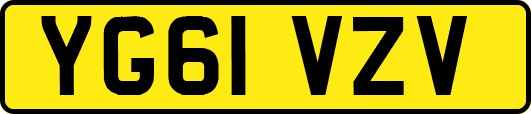 YG61 VZV